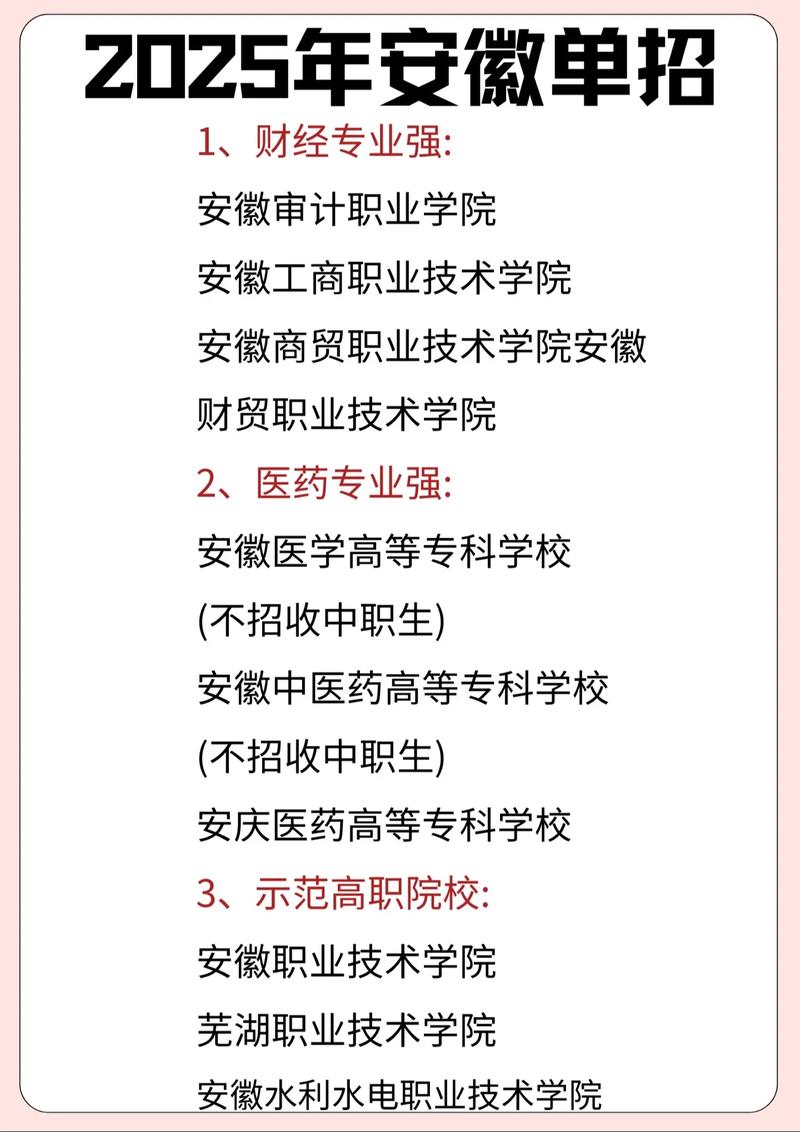 2025年安徽单招

1、财经专业强:

安徽审计职业学院

安徽工商职业技术学院

安徽商贸职业技术学院安徽财贸职业技术学院

2、医药专业强:

安徽医学高等专科学校
(不招收中职生)

安徽中医药高等专科学校
(不招收中职生)

安庆医药高等专科学校

3、示范高职院校:

安徽职业技术学院

芜湖职业技术学院

安徽水利水电职业技术学院